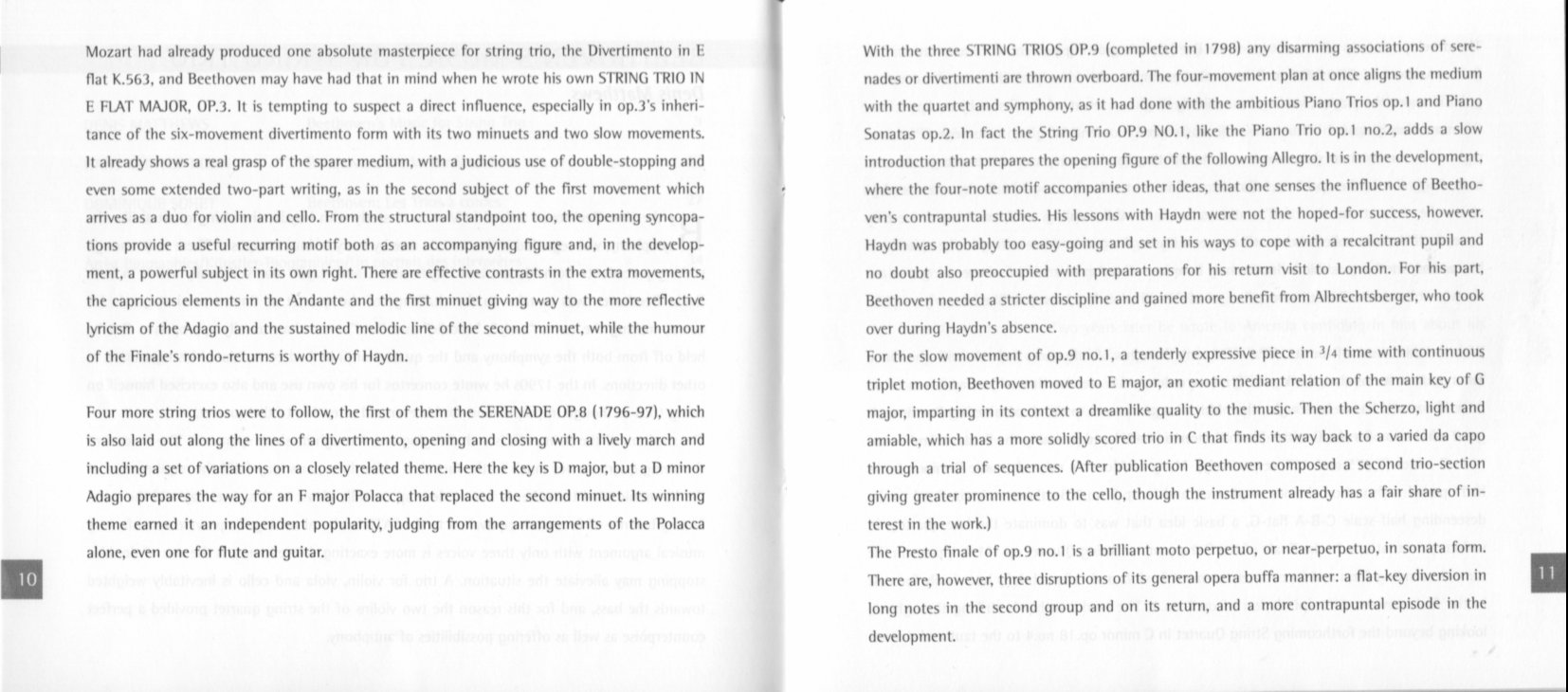 Mozart had already produced one absolute masterpiece for string trio, the Divertimento in E flat K.563, and Beethoven may have had that in mind when he wrote his own STRING TRIO IN E FLAT MAJOR, OP.3. It is tempting to suspect a direct influence, especially in op.3's inheritance of the six-movement divertimento form with its two minuets and two slow movements. It already shows a real grasp of the sparer medium, with a judicious use of double-stopping and even some extended two-part writing, as in the second subject of the first movement which arrives as a duo for violin and cello. From the structural standpoint too, the opening syncopations provide a useful recurring motif both as an accompanying figure and, in the development, a powerful subject in its own right. There are effective contrasts in the extra movements, the capricious elements in the Andante and the first minuet giving way to the more reflective lyricism of the Adagio and the sustained melodic line of the second minuet, while the humour of the Finale's rondo-returns is worthy of Haydn.

Four more string trios were to follow, the first of them the SERENADE OP.8 (1796-97), which is also laid out along the lines of a divertimento, opening and closing with a lively march and including a set of variations on a closely related theme. Here the key is D major, but a D minor Adagio prepares the way for an F major Polacca that replaced the second minuet. Its winning theme earned it an independent popularity, judging from the arrangements of the Polacca alone, even one for flute and guitar.

10

With the three STRING TRIOS OP.9 (completed in 1798) any disarming associations of serenades or divertimenti are thrown overboard. The four-movement plan at once aligns the medium with the quartet and symphony, as it had done with the ambitious Piano Trios op.1 and Piano Sonatas op.2. In fact the String Trio OP.9 NO.1, like the Piano Trio op.1 no.2, adds a slow introduction that prepares the opening figure of the following Allegro. It is in the development, where the four-note motif accompanies other ideas, that one senses the influence of Beethoven's contrapuntal studies. His lessons with Haydn were not the hoped-for success, however. Haydn was probably too easy-going and set in his ways to cope with a recalcitrant pupil and no doubt also preoccupied with preparations for his return visit to London. For his part, Beethoven needed a stricter discipline and gained more benefit from Albrechtsberger, who took over during Haydn's absence.
For the slow movement of op.9 no.1, a tenderly expressive piece in $^3/_4$ time with continuous triplet motion, Beethoven moved to E major, an exotic mediant relation of the main key of G major, imparting in its context a dreamlike quality to the music. Then the Scherzo, light and amiable, which has a more solidly scored trio in C that finds its way back to a varied da capo through a trial of sequences. (After publication Beethoven composed a second trio-section giving greater prominence to the cello, though the instrument already has a fair share of interest in the work.)
The Presto finale of op.9 no.1 is a brilliant moto perpetuo, or near-perpetuo, in sonata form. There are, however, three disruptions of its general opera buffa manner: a flat-key diversion in long notes in the second group and on its return, and a more contrapuntal episode in the development.

11